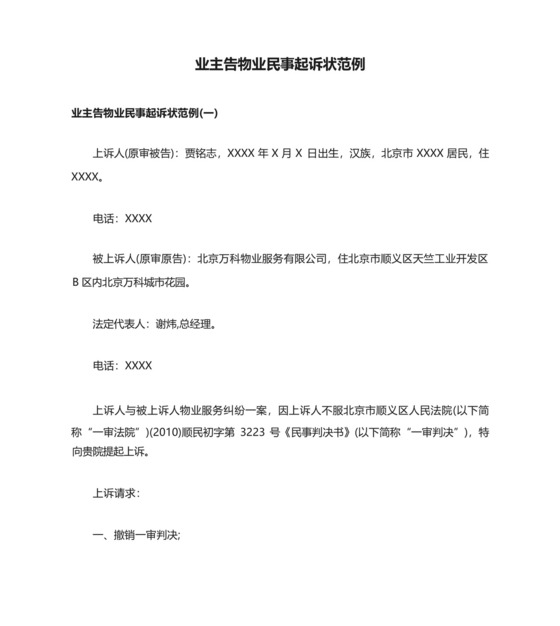 业主告物业民事起诉状范例

业主告物业民事起诉状范例(一)

上诉人(原审被告)：贾铭志，XXXX 年 X 月 X 日出生，汉族，北京市 XXXX 居民，住 XXXX。

电话：XXXX

被上诉人(原审原告)：北京万科物业服务有限公司，住北京市顺义区天竺工业开发区 B 区内北京万科城市花园。

法定代表人：谢炜,总经理。

电话：XXXX

上诉人与被上诉人物业服务纠纷一案，因上诉人不服北京市顺义区人民法院(以下简称“一审法院”)(2010)顺民初字第 3223 号《民事判决书》(以下简称“一审判决”)，特向贵院提起上诉。

上诉请求：

一、撤销一审判决;